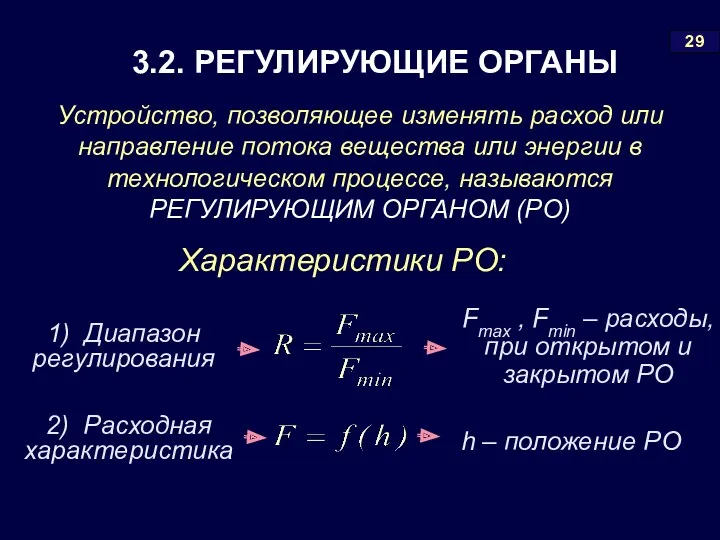 29

3.2. РЕГУЛИРУЮЩИЕ ОРГАНЫ

Устройство, позволяющее изменять расход или направление потока вещества или энергии в технологическом процессе, называются РЕГУЛИРУЮЩИМ ОРГАНОМ (РО)

Характеристики РО:

1) Диапазон регулирования $R = \frac{F_{max}}{F_{min}}$ $F_{max}$ , $F_{min}$ – расходы, при открытом и закрытом РО

2) Расходная характеристика $F = f(h)$ h – положение РО